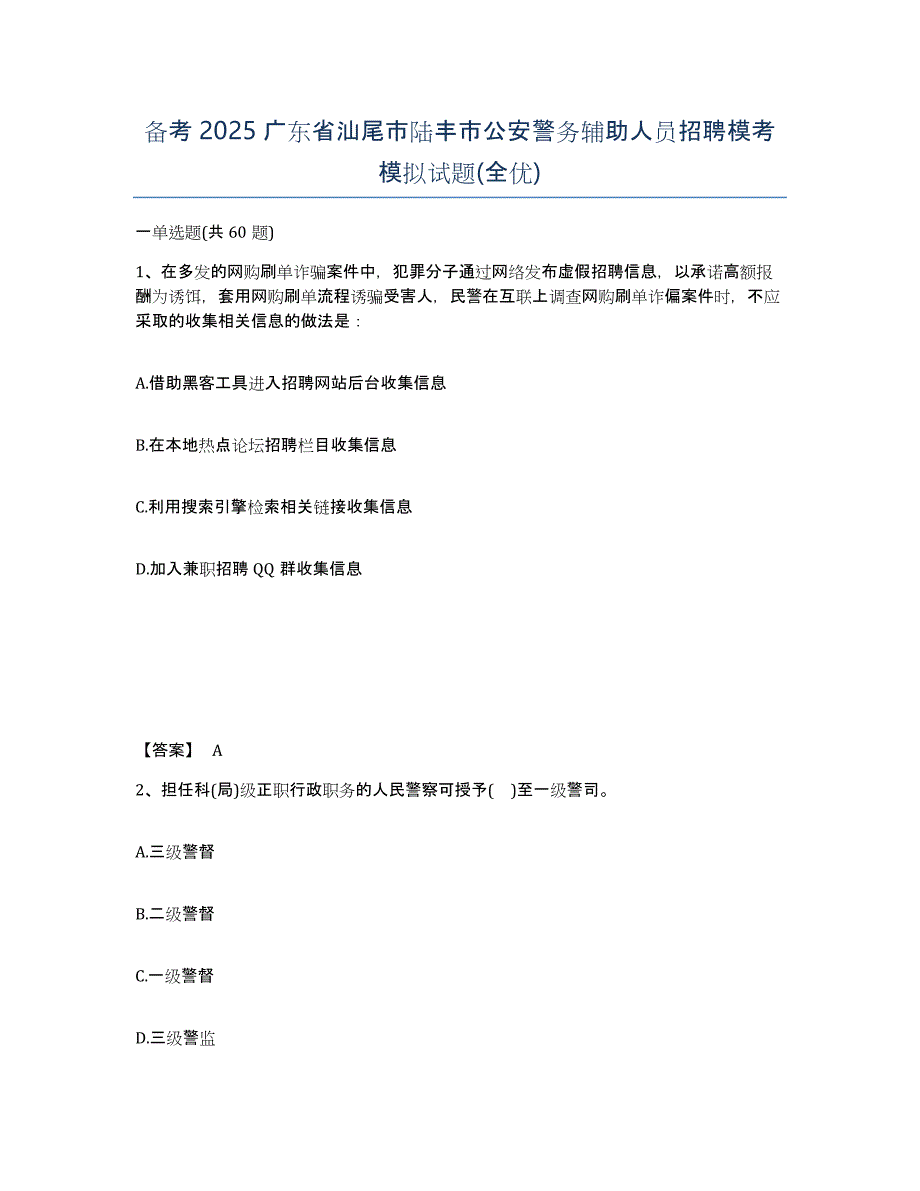 备考 2025 广东省汕尾市陆丰市公安警务辅助人员招聘模考模拟试题(全优)

一单选题(共 60 题)

1、在多发的网购刷单诈骗案件中，犯罪分子通过网络发布虚假招聘信息，以承诺高额报酬为诱饵，套用网购刷单流程诱骗受害人，民警在互联上调查网购刷单诈偏案件时，不应采取的收集相关信息的做法是：

A.借助黑客工具进入招聘网站后台收集信息

B.在本地热点论坛招聘栏目收集信息

C.利用搜索引擎检索相关链接收集信息

D.加入兼职招聘 QQ 群收集信息

【答案】 A

2、担任科(局)级正职行政职务的人民警察可授予( )至一级警司。

A.三级警督

B.二级警督

C.一级警督

D.三级警监